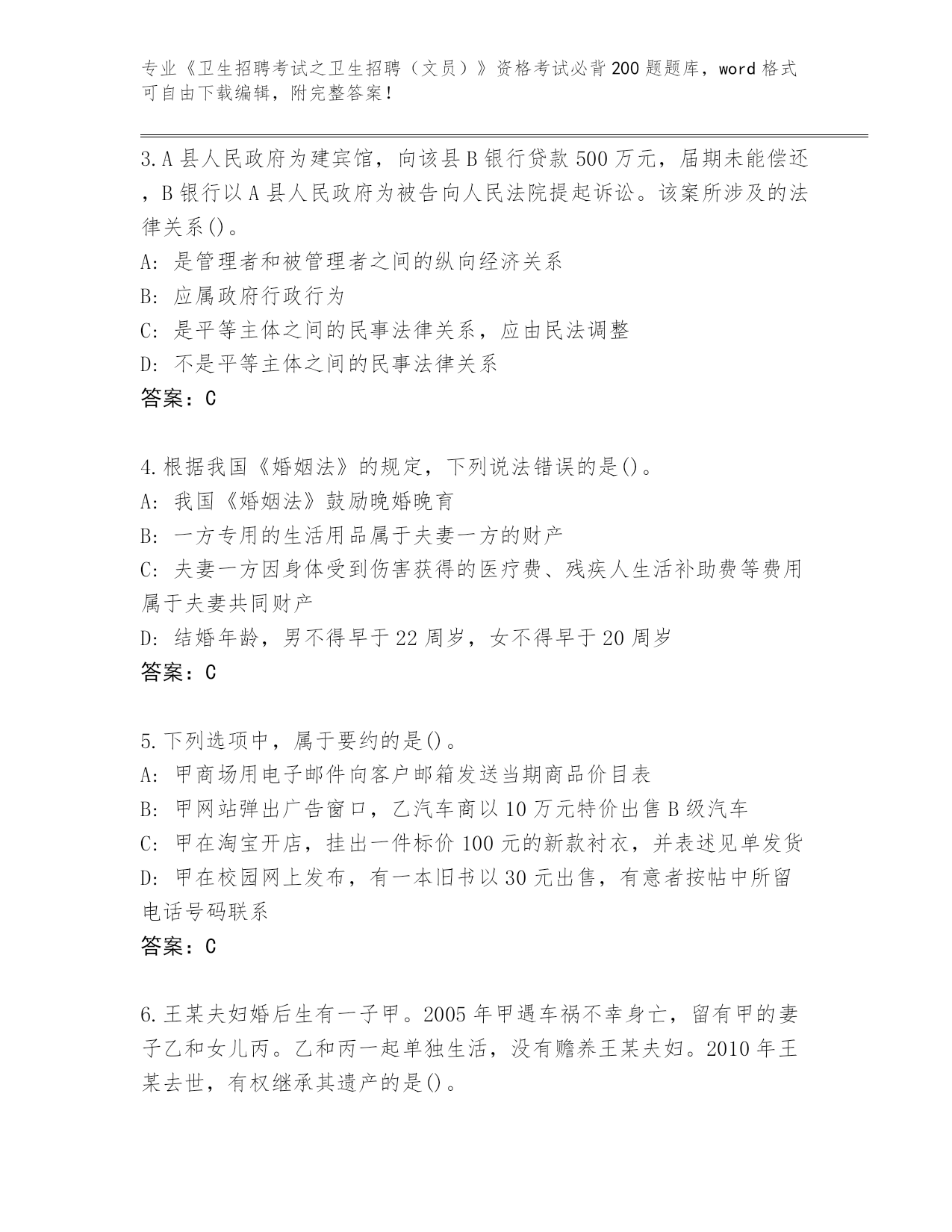 专业《卫生招聘考试之卫生招聘（文员）》资格考试必背200题题库，word格式可自由下载编辑，附完整答案！

3.A县人民政府为建宾馆，向该县B银行贷款500万元，届期未能偿还，B银行以A县人民政府为被告向人民法院提起诉讼。该案所涉及的法律关系()。
A: 是管理者和被管理者之间的纵向经济关系
B: 应属政府行政行为
C: 是平等主体之间的民事法律关系，应由民法调整
D: 不是平等主体之间的民事法律关系
答案：C

4.根据我国《婚姻法》的规定，下列说法错误的是()。
A: 我国《婚姻法》鼓励晚婚晚育
B: 一方专用的生活用品属于夫妻一方的财产
C: 夫妻一方因身体受到伤害获得的医疗费、残疾人生活补助费等费用属于夫妻共同财产
D: 结婚年龄，男不得早于22周岁，女不得早于20周岁
答案：C

5.下列选项中，属于要约的是()。
A: 甲商场用电子邮件向客户邮箱发送当期商品价目表
B: 甲网站弹出广告窗口，乙汽车商以10万元特价出售B级汽车
C: 甲在淘宝开店，挂出一件标价100元的新款衬衣，并表述见单发货
D: 甲在校园网上发布，有一本旧书以30元出售，有意者按帖中所留电话号码联系
答案：C

6.王某夫妇婚后生有一子甲。2005年甲遇车祸不幸身亡，留有甲的妻子乙和女儿丙。乙和丙一起单独生活，没有赡养王某夫妇。2010年王某去世，有权继承其遗产的是()。